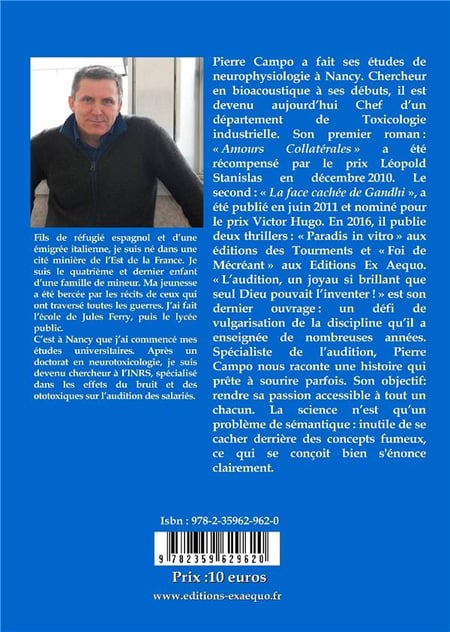 Fils de réfugié espagnol et d'une émigrée italienne, je suis né dans une cité minière de l'Est de la France. Je suis le quatrième et dernier enfant d'une famille de mineur. Ma jeunesse a été bercée par les récits de ceux qui ont traversé toutes les guerres. J'ai fait l'école de Jules Ferry, puis le lycée public.
C'est à Nancy que j'ai commencé mes études universitaires. Après un doctorat en neurotoxicologie, je suis devenu chercheur à l'INRS, spécialisé dans les effets du bruit et des ototoxiques sur l'audition des salariés.

Pierre Campo a fait ses études de neurophysiologie à Nancy. Chercheur en bioacoustique à ses débuts, il est devenu aujourd'hui Chef d'un département de Toxicologie industrielle. Son premier roman : « Amours Collatérales » a été récompensé par le prix Léopold Stanislas en décembre 2010. Le second : « La face cachée de Gandhi », a été publié en juin 2011 et nominé pour le prix Victor Hugo. En 2016, il publie deux thrillers : « Paradis in vitro » aux éditions des Tourments et « Foi de Mécréant » aux Editions Ex Aequo. « L'audition, un joyau si brillant que seul Dieu pouvait l'inventer ! » est son dernier ouvrage : un défi de vulgarisation de la discipline qu'il a enseignée de nombreuses années. Spécialiste de l'audition, Pierre Campo nous raconte une histoire qui prête à sourire parfois. Son objectif: rendre sa passion accessible à tout un chacun. La science n'est qu'un problème de sémantique : inutile de se cacher derrière des concepts fumeux, ce qui se conçoit bien s'énonce clairement.

Isbn : 978-2-35962-962-0

9 782359 629620

Prix :10 euros

www.editions-exaequo.fr